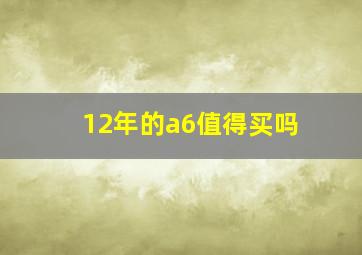 12年的a6值得买吗